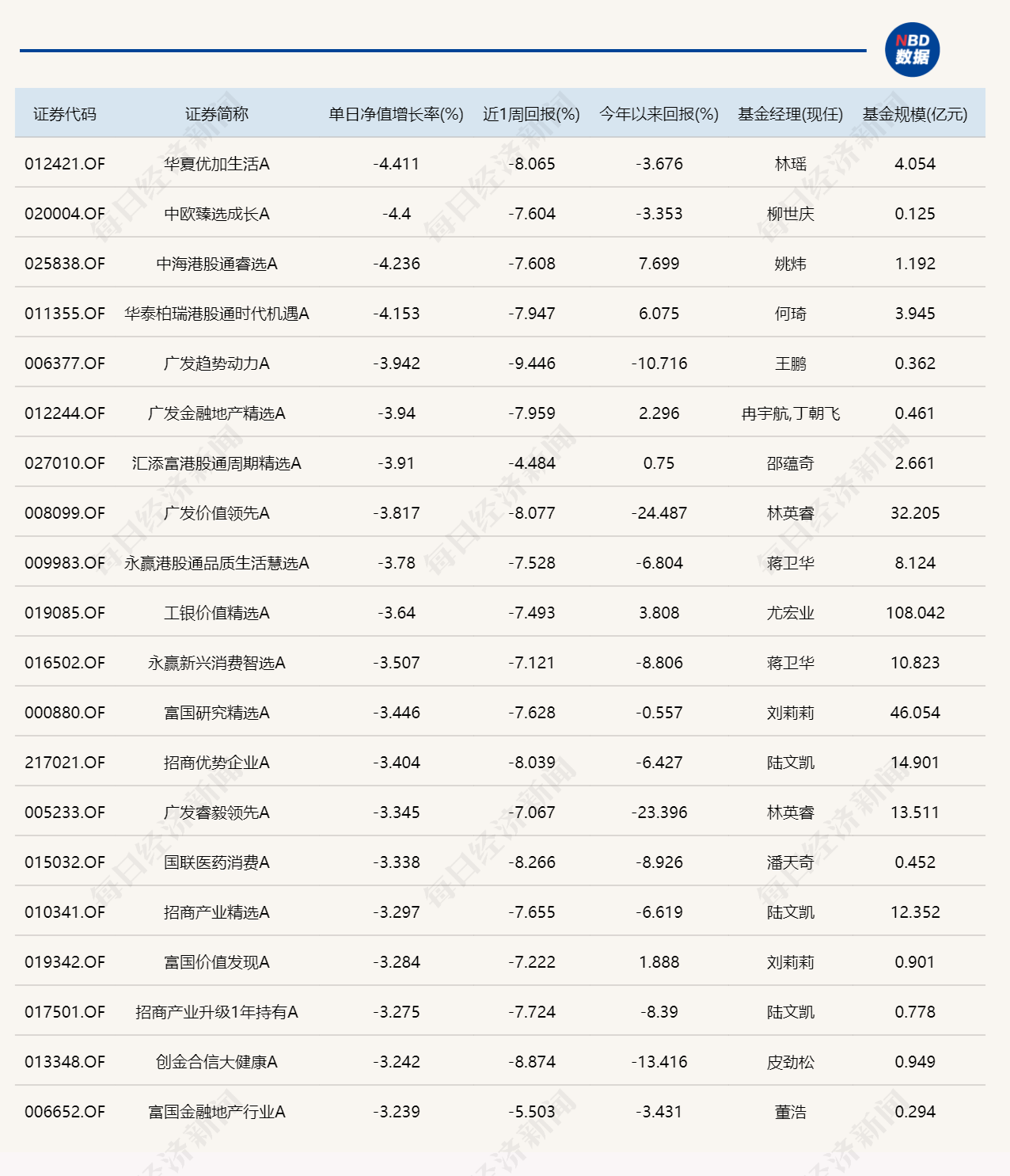 NBD 数据

| 证券代码 | 证券简称 | 单日净值增长率(%) | 近1周回报(%) | 今年以来回报(%) | 基金经理(现任) | 基金规模(亿元) |
|---|---|---|---|---|---|---|
| 012421.OF | 华夏优加生活A | -4.411 | -8.065 | -3.676 | 林瑶 | 4.054 |
| 020004.OF | 中欧臻选成长A | -4.4 | -7.604 | -3.353 | 柳世庆 | 0.125 |
| 025838.OF | 中海港股通睿选A | -4.236 | -7.608 | 7.699 | 姚炜 | 1.192 |
| 011355.OF | 华泰柏瑞港股通时代机遇A | -4.153 | -7.947 | 6.075 | 何琦 | 3.945 |
| 006377.OF | 广发趋势动力A | -3.942 | -9.446 | -10.716 | 王鹏 | 0.362 |
| 012244.OF | 广发金融地产精选A | -3.94 | -7.959 | 2.296 | 冉宇航,丁朝飞 | 0.461 |
| 027010.OF | 汇添富港股通周期精选A | -3.91 | -4.484 | 0.75 | 邵蕴奇 | 2.661 |
| 008099.OF | 广发价值领先A | -3.817 | -8.077 | -24.487 | 林英睿 | 32.205 |
| 009983.OF | 永赢港股通品质生活慧选A | -3.78 | -7.528 | -6.804 | 蒋卫华 | 8.124 |
| 019085.OF | 工银价值精选A | -3.64 | -7.493 | 3.808 | 尤宏业 | 108.042 |
| 016502.OF | 永赢新兴消费智选A | -3.507 | -7.121 | -8.806 | 蒋卫华 | 10.823 |
| 000880.OF | 富国研究精选A | -3.446 | -7.628 | -0.557 | 刘莉莉 | 46.054 |
| 217021.OF | 招商优势企业A | -3.404 | -8.039 | -6.427 | 陆文凯 | 14.901 |
| 005233.OF | 广发睿毅领先A | -3.345 | -7.067 | -23.396 | 林英睿 | 13.511 |
| 015032.OF | 国联医药消费A | -3.338 | -8.266 | -8.926 | 潘天奇 | 0.452 |
| 010341.OF | 招商产业精选A | -3.297 | -7.655 | -6.619 | 陆文凯 | 12.352 |
| 019342.OF | 富国价值发现A | -3.284 | -7.222 | 1.888 | 刘莉莉 | 0.901 |
| 017501.OF | 招商产业升级1年持有A | -3.275 | -7.724 | -8.39 | 陆文凯 | 0.778 |
| 013348.OF | 创金合信大健康A | -3.242 | -8.874 | -13.416 | 皮劲松 | 0.949 |
| 006652.OF | 富国金融地产行业A | -3.239 | -5.503 | -3.431 | 董浩 | 0.294 |

每日经济新闻